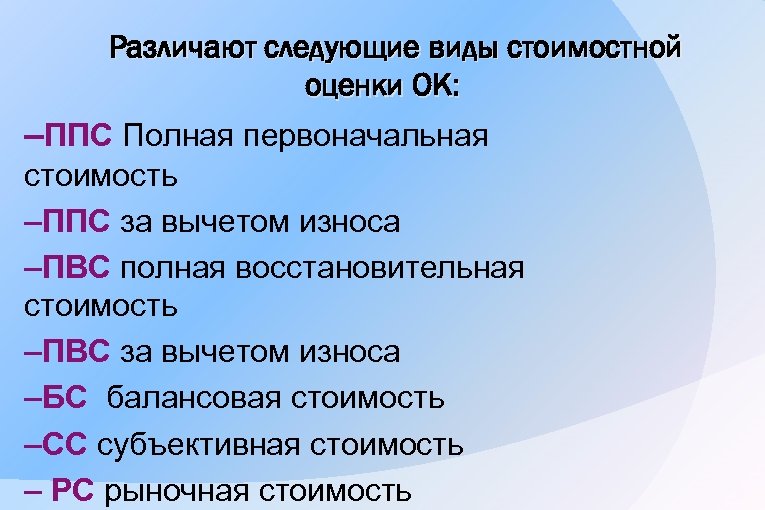 Различают следующие виды стоимостной оценки ОК:

–ППС Полная первоначальная стоимость

–ППС за вычетом износа

–ПВС полная восстановительная стоимость

–ПВС за вычетом износа

–БС балансовая стоимость

–СС субъективная стоимость

– РС рыночная стоимость